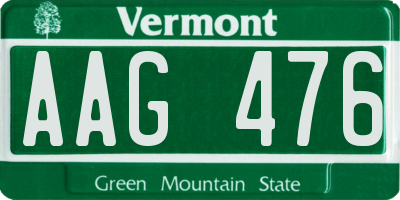 Vermont

AAG 476

Green Mountain State